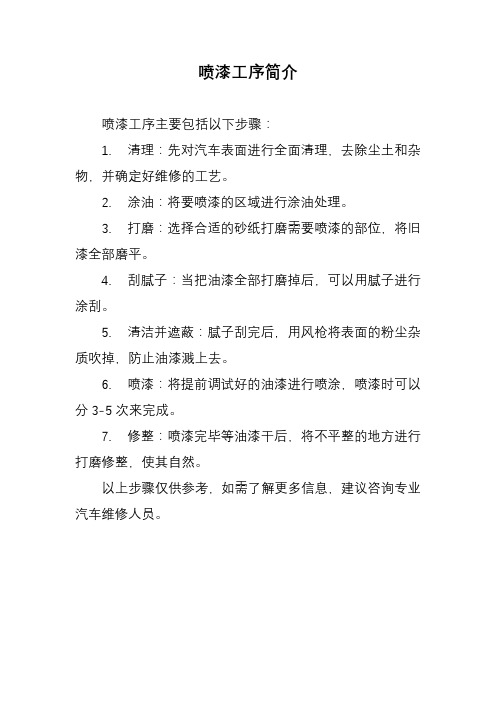 喷漆工序简介

喷漆工序主要包括以下步骤：

1. 清理：先对汽车表面进行全面清理，去除尘土和杂物，并确定好维修的工艺。

2. 涂油：将要喷漆的区域进行涂油处理。

3. 打磨：选择合适的砂纸打磨需要喷漆的部位，将旧漆全部磨平。

4. 刮腻子：当把油漆全部打磨掉后，可以用腻子进行涂刮。

5. 清洁并遮蔽：腻子刮完后，用风枪将表面的粉尘杂质吹掉，防止油漆溅上去。

6. 喷漆：将提前调试好的油漆进行喷涂，喷漆时可以分 3-5 次来完成。

7. 修整：喷漆完毕等油漆干后，将不平整的地方进行打磨修整，使其自然。

以上步骤仅供参考，如需了解更多信息，建议咨询专业汽车维修人员。